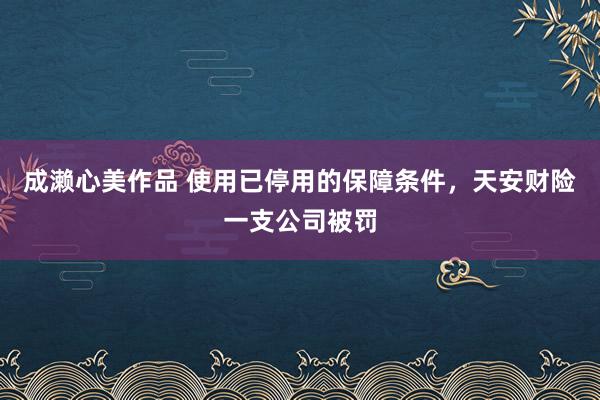 成濑心美作品 使用已停用的保障条件，天安财险一支公司被罚